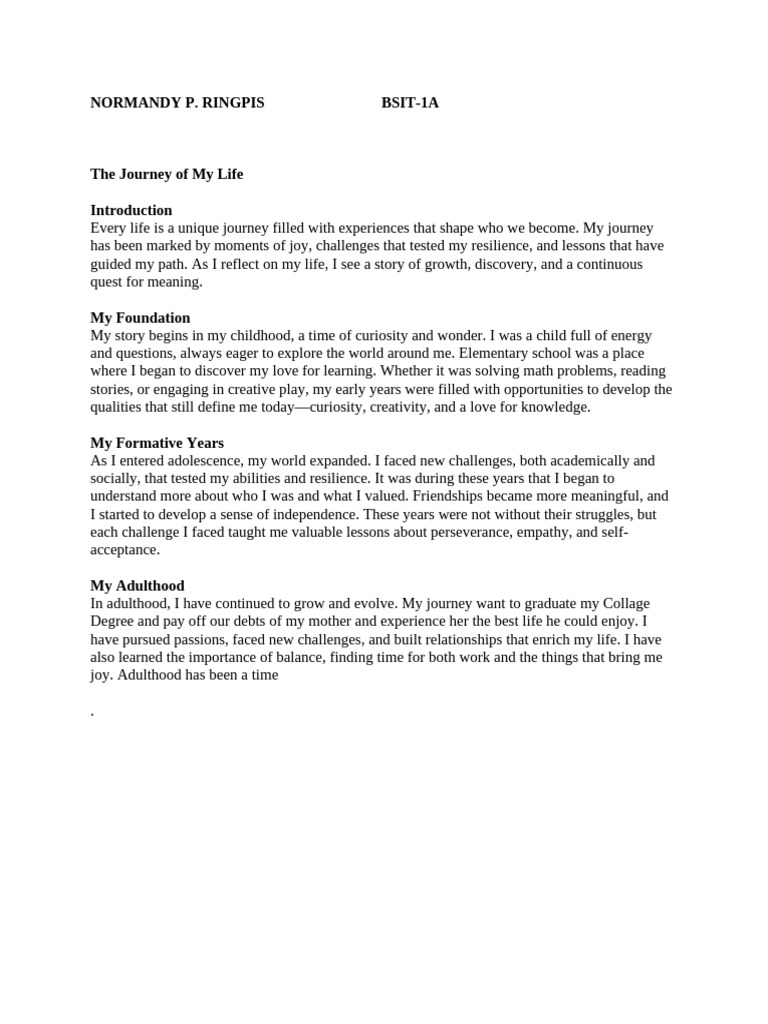 NORMANDY P. RINGPIS BSIT-1A

The Journey of My Life

Introduction
Every life is a unique journey filled with experiences that shape who we become. My journey has been marked by moments of joy, challenges that tested my resilience, and lessons that have guided my path. As I reflect on my life, I see a story of growth, discovery, and a continuous quest for meaning.

My Foundation
My story begins in my childhood, a time of curiosity and wonder. I was a child full of energy and questions, always eager to explore the world around me. Elementary school was a place where I began to discover my love for learning. Whether it was solving math problems, reading stories, or engaging in creative play, my early years were filled with opportunities to develop the qualities that still define me today—curiosity, creativity, and a love for knowledge.

My Formative Years
As I entered adolescence, my world expanded. I faced new challenges, both academically and socially, that tested my abilities and resilience. It was during these years that I began to understand more about who I was and what I valued. Friendships became more meaningful, and I started to develop a sense of independence. These years were not without their struggles, but each challenge I faced taught me valuable lessons about perseverance, empathy, and self-acceptance.

My Adulthood
In adulthood, I have continued to grow and evolve. My journey want to graduate my Collage Degree and pay off our debts of my mother and experience her the best life he could enjoy. I have pursued passions, faced new challenges, and built relationships that enrich my life. I have also learned the importance of balance, finding time for both work and the things that bring me joy. Adulthood has been a time

.